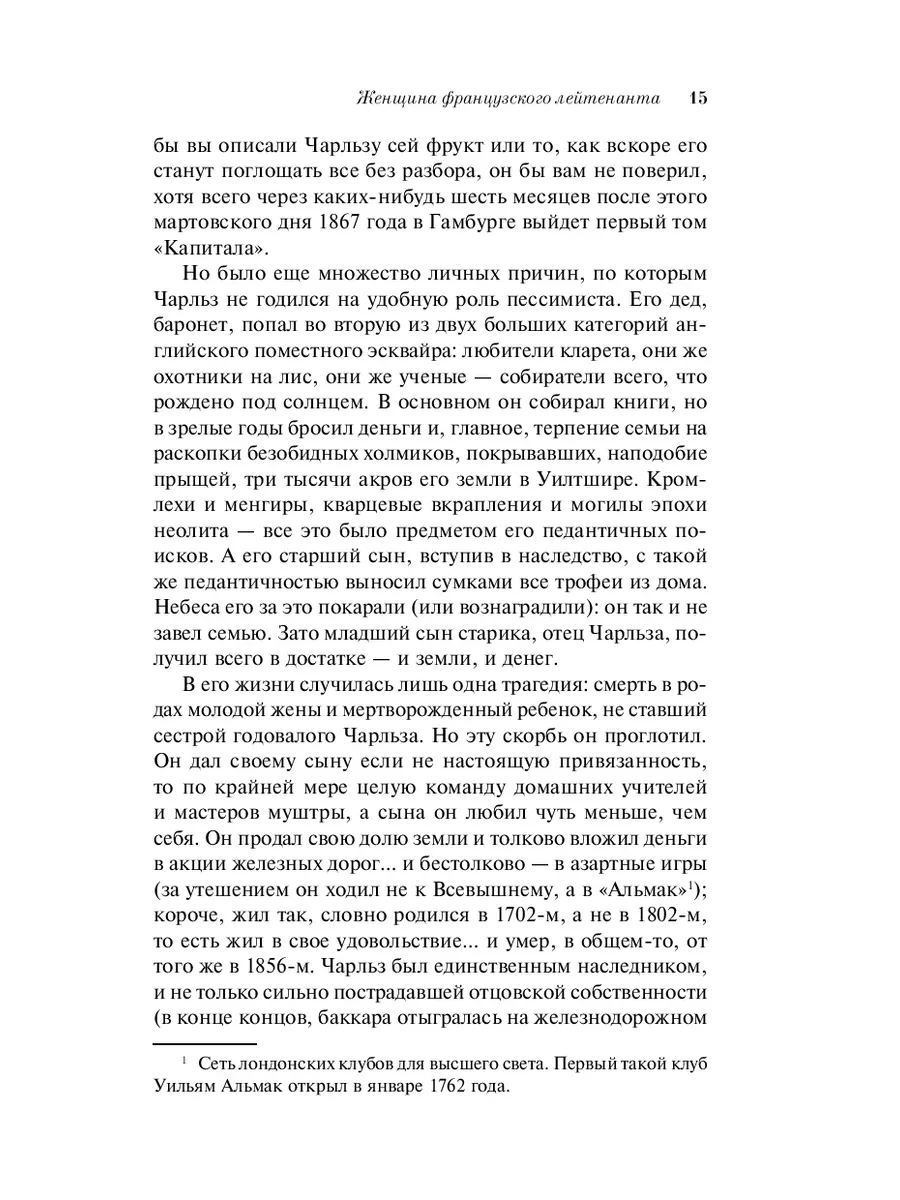 Женщина французского лейтенанта 15

бы вы описали Чарльзу сей фрукт или то, как вскоре его станут поглощать все без разбора, он бы вам не поверил, хотя всего через каких-нибудь шесть месяцев после этого мартовского дня 1867 года в Гамбурге выйдет первый том «Капитала».

Но было еще множество личных причин, по которым Чарльз не годился на удобную роль пессимиста. Его дед, баронет, попал во вторую из двух больших категорий английского поместного эсквайра: любители кларета, они же охотники на лис, они же ученые — собиратели всего, что рождено под солнцем. В основном он собирал книги, но в зрелые годы бросил деньги и, главное, терпение семьи на раскопки безобидных холмиков, покрывавших, наподобие прыщей, три тысячи акров его земли в Уилтшире. Кромлехи и менгиры, кварцевые вкрапления и могилы эпохи неолита — все это было предметом его педантичных поисков. А его старший сын, вступив в наследство, с такой же педантичностью выносил сумками все трофеи из дома. Небеса его за это покарали (или вознаградили): он так и не завел семью. Зато младший сын старика, отец Чарльза, получил всего в достатке — и земли, и денег.

В его жизни случилась лишь одна трагедия: смерть в родах молодой жены и мертворожденный ребенок, не ставший сестрой годовалого Чарльза. Но эту скорбь он проглотил. Он дал своему сыну если не настоящую привязанность, то по крайней мере целую команду домашних учителей и мастеров муштры, а сына он любил чуть меньше, чем себя. Он продал свою долю земли и толково вложил деньги в акции железных дорог... и бестолково — в азартные игры (за утешением он ходил не к Всевышнему, а в «Альмак»$^1$); короче, жил так, словно родился в 1702-м, а не в 1802-м, то есть жил в свое удовольствие... и умер, в общем-то, от того же в 1856-м. Чарльз был единственным наследником, и не только сильно пострадавшей отцовской собственности (в конце концов, баккара отыгралась на железнодорожном

$^1$ Сеть лондонских клубов для высшего света. Первый такой клуб Уильям Альмак открыл в январе 1762 года.